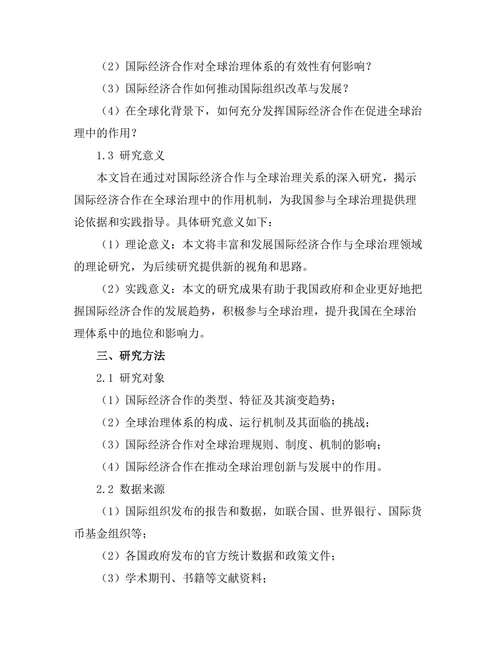 （2）国际经济合作对全球治理体系的有效性有何影响？

（3）国际经济合作如何推动国际组织改革与发展？

（4）在全球化背景下，如何充分发挥国际经济合作在促进全球治理中的作用？

1.3 研究意义

本文旨在通过对国际经济合作与全球治理关系的深入研究，揭示国际经济合作在全球治理中的作用机制，为我国参与全球治理提供理论依据和实践指导。具体研究意义如下：

（1）理论意义：本文将丰富和发展国际经济合作与全球治理领域的理论研究，为后续研究提供新的视角和思路。

（2）实践意义：本文的研究成果有助于我国政府和企业更好地把握国际经济合作的发展趋势，积极参与全球治理，提升我国在全球治理体系中的地位和影响力。

三、研究方法

2.1 研究对象

（1）国际经济合作的类型、特征及其演变趋势；

（2）全球治理体系的构成、运行机制及其面临的挑战；

（3）国际经济合作对全球治理规则、制度、机制的影响；

（4）国际经济合作在推动全球治理创新与发展中的作用。

2.2 数据来源

（1）国际组织发布的报告和数据，如联合国、世界银行、国际货币基金组织等；

（2）各国政府发布的官方统计数据和政策文件；

（3）学术期刊、书籍等文献资料；